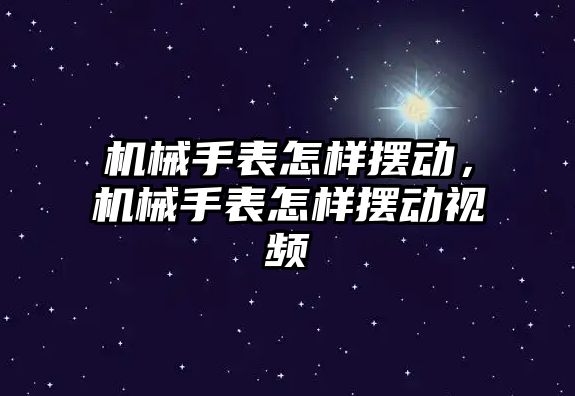 机械手表怎样摆动，机械手表怎样摆动视频